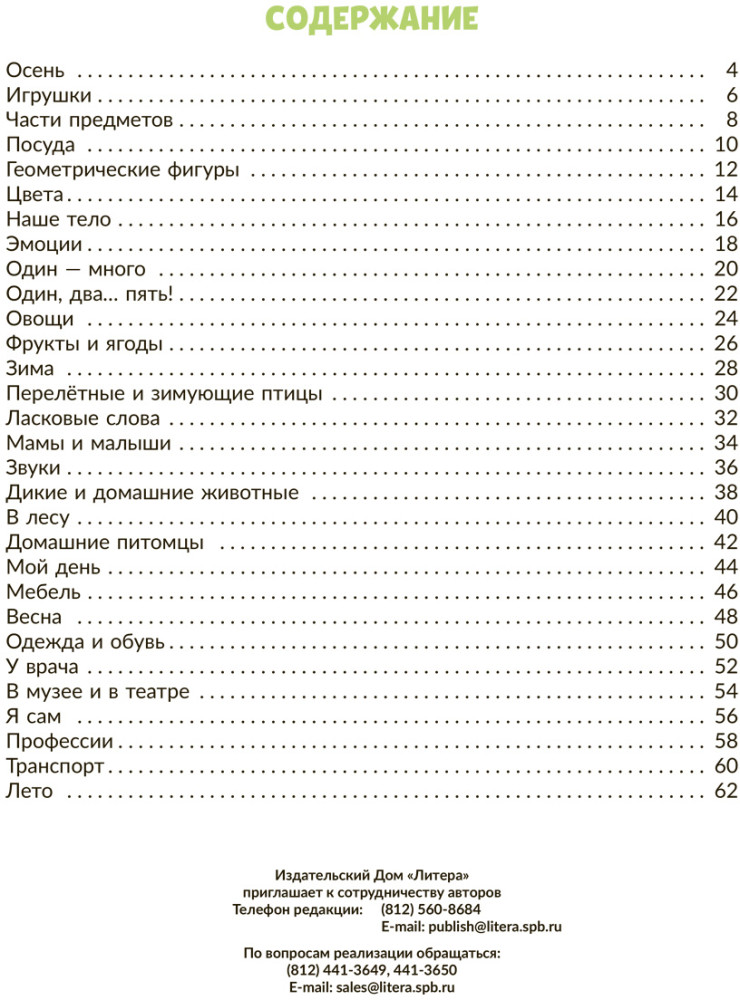 СОДЕРЖАНИЕ

Осень 4
Игрушки 6
Части предметов 8
Посуда 10
Геометрические фигуры 12
Цвета 14
Наше тело 16
Эмоции 18
Один — много 20
Один, два... пять! 22
Овощи 24
Фрукты и ягоды 26
Зима 28
Перелётные и зимующие птицы 30
Ласковые слова 32
Мамы и малыши 34
Звуки 36
Дикие и домашние животные 38
В лесу 40
Домашние питомцы 42
Мой день 44
Мебель 46
Весна 48
Одежда и обувь 50
У врача 52
В музее и в театре 54
Я сам 56
Профессии 58
Транспорт 60
Лето 62

Издательский Дом «Литера»
приглашает к сотрудничеству авторов
Телефон редакции: (812) 560-8684
E-mail: publish@litera.spb.ru

По вопросам реализации обращаться:
(812) 441-3649, 441-3650
E-mail: sales@litera.spb.ru